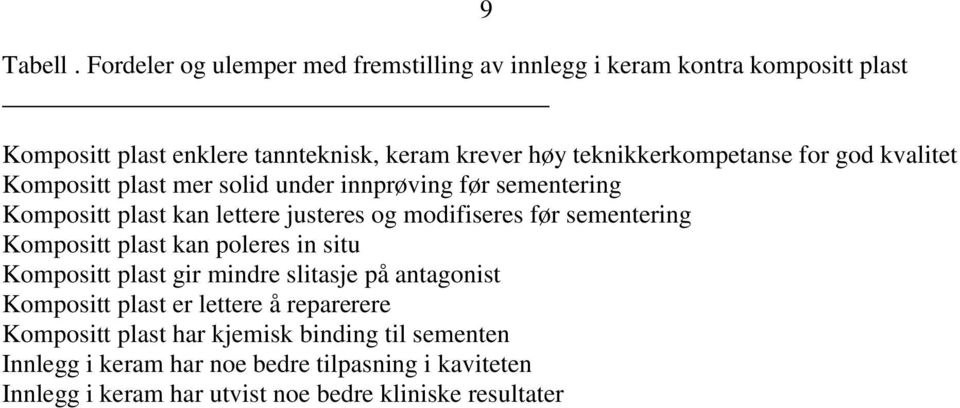 9

Tabell . Fordeler og ulemper med fremstilling av innlegg i keram kontra kompositt plast

Kompositt plast enklere tannteknisk, keram krever høy teknikkerkompetanse for god kvalitet
Kompositt plast mer solid under innprøving før sementering
Kompositt plast kan lettere justeres og modifiseres før sementering
Kompositt plast kan poleres in situ
Kompositt plast gir mindre slitasje på antagonist
Kompositt plast er lettere å reparerere
Kompositt plast har kjemisk binding til sementen
Innlegg i keram har noe bedre tilpasning i kaviteten
Innlegg i keram har utvist noe bedre kliniske resultater